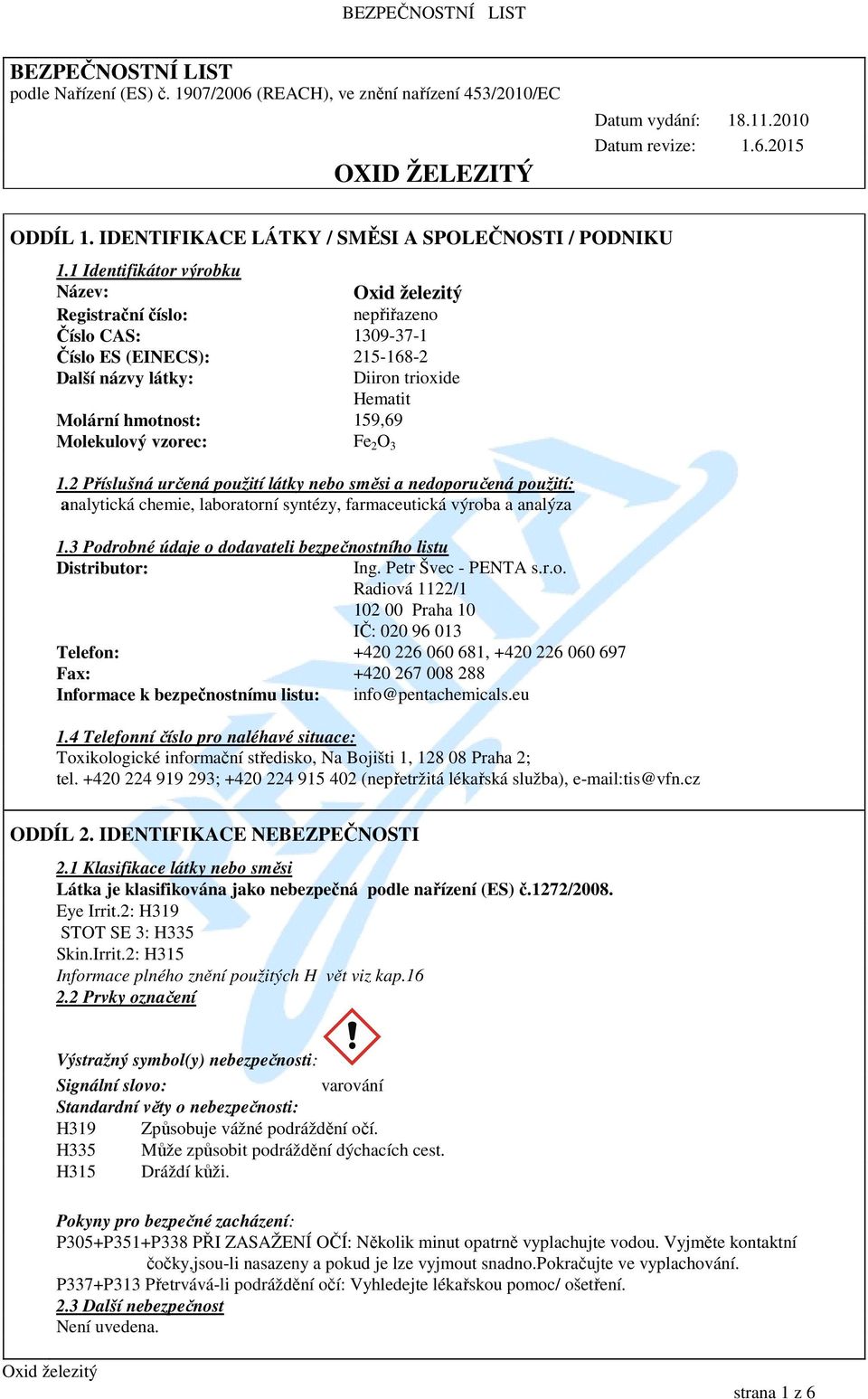 BEZPEČNOSTNÍ LIST

BEZPEČNOSTNÍ LIST
podle Nařízení (ES) č. 1907/2006 (REACH), ve znění nařízení 453/2010/EC

Datum vydání: 18.11.2010
Datum revize: 1.6.2015

OXID ŽELEZITÝ

ODDÍL 1. IDENTIFIKACE LÁTKY / SMĚSI A SPOLEČNOSTI / PODNIKU

1.1 Identifikátor výrobku
Název: Oxid železitý
Registrační číslo: nepřiřazeno
Číslo CAS: 1309-37-1
Číslo ES (EINECS): 215-168-2
Další názvy látky: Diiron trioxide
Hematit
Molární hmotnost: 159,69
Molekulový vzorec: $Fe_2O_3$

1.2 Příslušná určená použití látky nebo směsi a nedoporučená použití:
analytická chemie, laboratorní syntézy, farmaceutická výroba a analýza

1.3 Podrobné údaje o dodavateli bezpečnostního listu
Distributor: Ing. Petr Švec - PENTA s.r.o.
Radiová 1122/1
102 00 Praha 10
IČ: 020 96 013
Telefon: +420 226 060 681, +420 226 060 697
Fax: +420 267 008 288
Informace k bezpečnostnímu listu: info@pentachemicals.eu

1.4 Telefonní číslo pro naléhavé situace:
Toxikologické informační středisko, Na Bojišti 1, 128 08 Praha 2;
tel. +420 224 919 293; +420 224 915 402 (nepřetržitá lékařská služba), e-mail:tis@vfn.cz

ODDÍL 2. IDENTIFIKACE NEBEZPEČNOSTI

2.1 Klasifikace látky nebo směsi
Látka je klasifikována jako nebezpečná podle nařízení (ES) č.1272/2008.
Eye Irrit.2: H319
STOT SE 3: H335
Skin.Irrit.2: H315
Informace plného znění použitých H vět viz kap.16
2.2 Prvky označení

Výstražný symbol(y) nebezpečnosti:
Signální slovo: varování
Standardní věty o nebezpečnosti:
H319 Způsobuje vážné podráždění očí.
H335 Může způsobit podráždění dýchacích cest.
H315 Dráždí kůži.

Pokyny pro bezpečné zacházení:
P305+P351+P338 PŘI ZASAŽENÍ OČÍ: Několik minut opatrně vyplachujte vodou. Vyjměte kontaktní čočky,jsou-li nasazeny a pokud je lze vyjmout snadno.Pokračujte ve vyplachování.
P337+P313 Přetrvává-li podráždění očí: Vyhledejte lékařskou pomoc/ ošetření.
2.3 Další nebezpečnost
Není uvedena.

Oxid železitý

strana 1 z 6